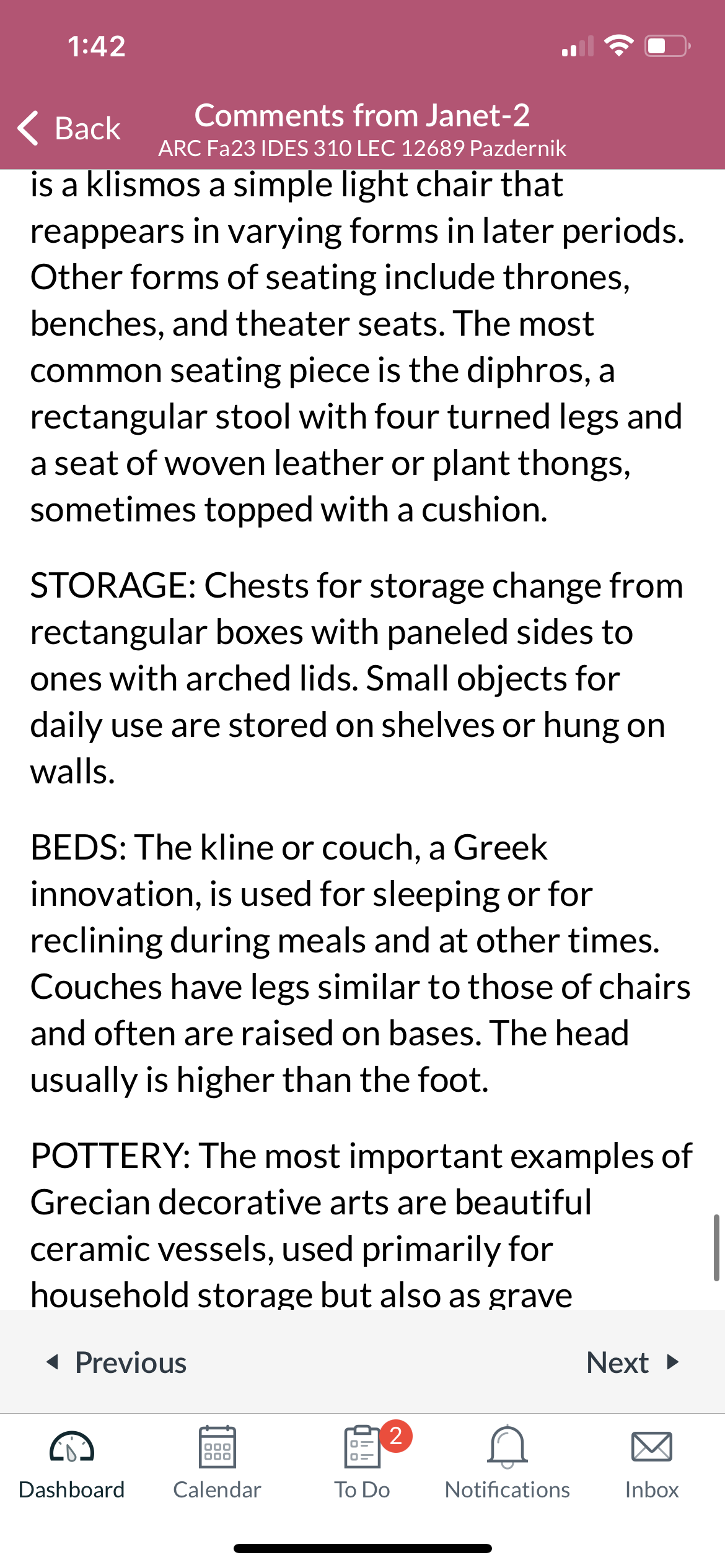 1:42

Back

Comments from Janet-2
ARC Fa23 IDES 310 LEC 12689 Pazdernik

is a klismos a simple light chair that reappears in varying forms in later periods. Other forms of seating include thrones, benches, and theater seats. The most common seating piece is the diphros, a rectangular stool with four turned legs and a seat of woven leather or plant thongs, sometimes topped with a cushion.

STORAGE: Chests for storage change from rectangular boxes with paneled sides to ones with arched lids. Small objects for daily use are stored on shelves or hung on walls.

BEDS: The kline or couch, a Greek innovation, is used for sleeping or for reclining during meals and at other times. Couches have legs similar to those of chairs and often are raised on bases. The head usually is higher than the foot.

POTTERY: The most important examples of Grecian decorative arts are beautiful ceramic vessels, used primarily for household storage but also as grave

Previous

Next

Dashboard

Calendar

2

To Do

Notifications

Inbox